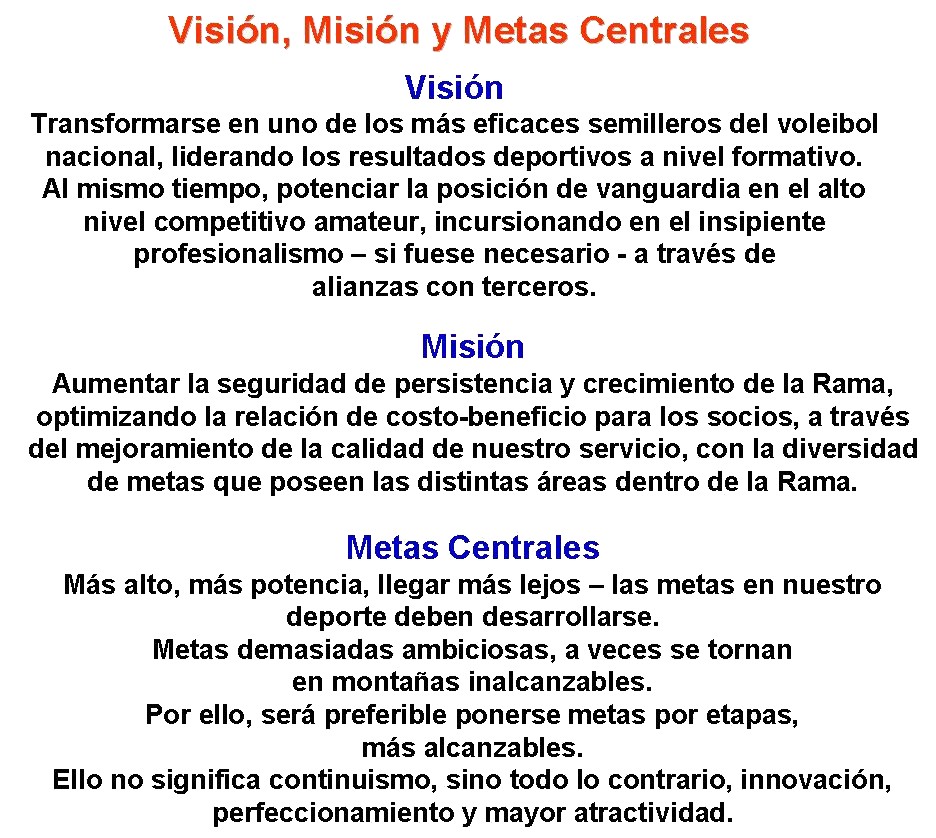 Visión, Misión y Metas Centrales

Visión

Transformarse en uno de los más eficaces semilleros del voleibol nacional, liderando los resultados deportivos a nivel formativo. Al mismo tiempo, potenciar la posición de vanguardia en el alto nivel competitivo amateur, incursionando en el insipiente profesionalismo – si fuese necesario - a través de alianzas con terceros.

Misión

Aumentar la seguridad de persistencia y crecimiento de la Rama, optimizando la relación de costo-beneficio para los socios, a través del mejoramiento de la calidad de nuestro servicio, con la diversidad de metas que poseen las distintas áreas dentro de la Rama.

Metas Centrales

Más alto, más potencia, llegar más lejos – las metas en nuestro deporte deben desarrollarse.
Metas demasiadas ambiciosas, a veces se tornan en montañas inalcanzables.
Por ello, será preferible ponerse metas por etapas, más alcanzables.
Ello no significa continuismo, sino todo lo contrario, innovación, perfeccionamiento y mayor atractividad.